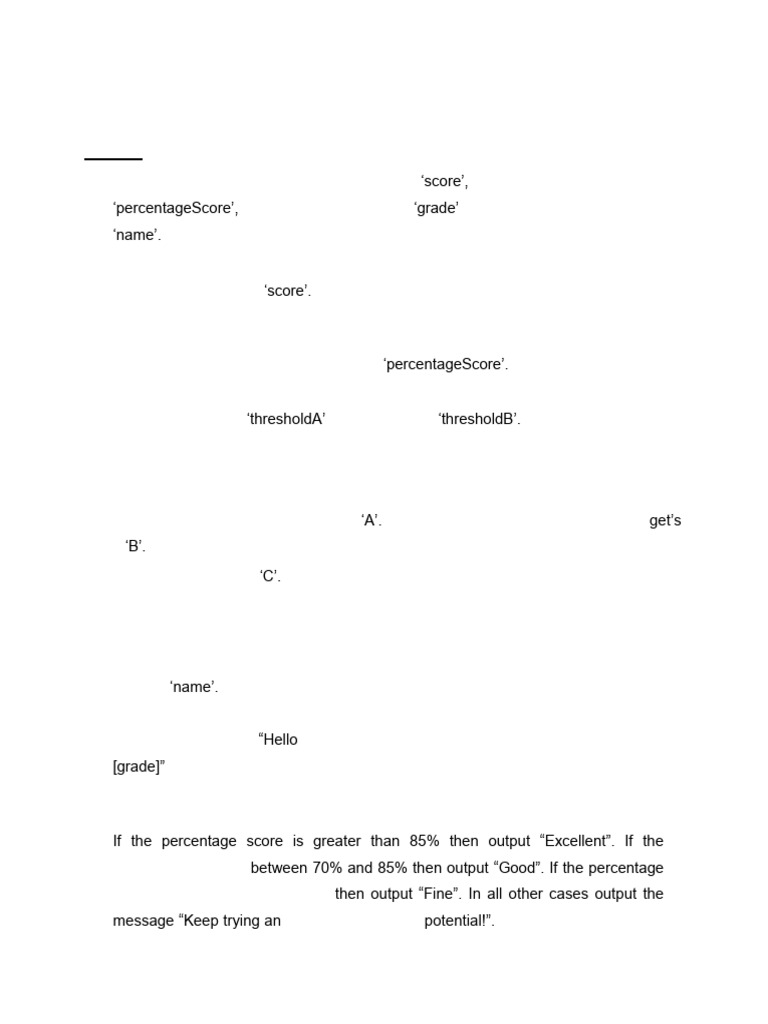 ‘score’,

‘percentageScore’, ‘grade’

‘name’.

‘score’.

‘percentageScore’.

‘thresholdA’ ‘thresholdB’.

‘A’. get’s

‘B’.

‘C’.

‘name’.

“Hello

[grade]”

If the percentage score is greater than 85% then output “Excellent”. If the between 70% and 85% then output “Good”. If the percentage then output “Fine”. In all other cases output the message “Keep trying an potential!”.